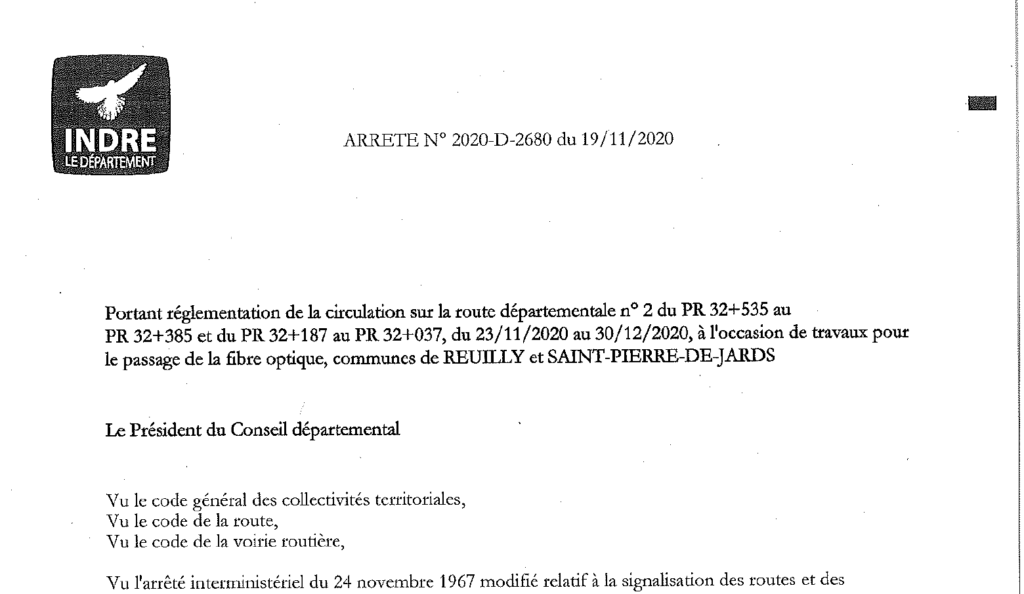 INDRE
LE DÉPARTEMENT

ARRETE N° 2020-D-2680 du 19/11/2020

Portant réglementation de la circulation sur la route départementale n° 2 du PR 32+535 au PR 32+385 et du PR 32+187 au PR 32+037, du 23/11/2020 au 30/12/2020, à l'occasion de travaux pour le passage de la fibre optique, communes de REUILLY et SAINT-PIERRE-DE-JARDS

Le Président du Conseil départemental

Vu le code général des collectivités territoriales,
Vu le code de la route,
Vu le code de la voirie routière,

Vu l'arrêté interministériel du 24 novembre 1967 modifié relatif à la signalisation des routes et des